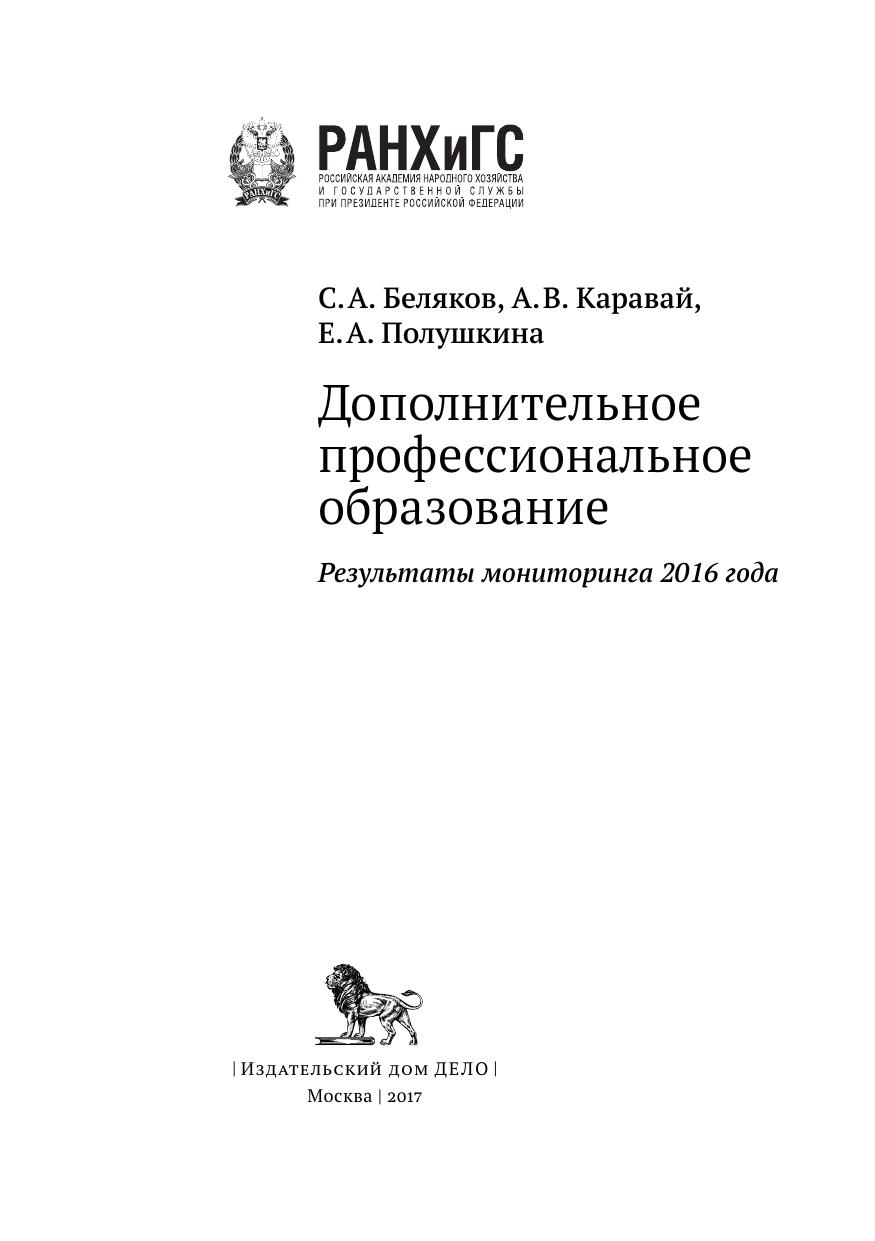 РАНХиГС
РОССИЙСКАЯ АКАДЕМИЯ НАРОДНОГО ХОЗЯЙСТВА
И ГОСУДАРСТВЕННОЙ СЛУЖБЫ
ПРИ ПРЕЗИДЕНТЕ РОССИЙСКОЙ ФЕДЕРАЦИИ

С. А. Беляков, А. В. Каравай,
Е. А. Полушкина

Дополнительное профессиональное образование

Результаты мониторинга 2016 года

| Издательский дом ДЕЛО |
Москва | 2017